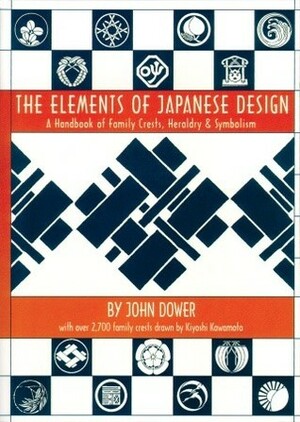 THE ELEMENTS OF JAPANESE DESIGN
A Handbook of Family Crests, Heraldry & Symbolism

BY JOHN DOWER
with over 2,700 family crests drawn by Kiyoshi Kawamoto